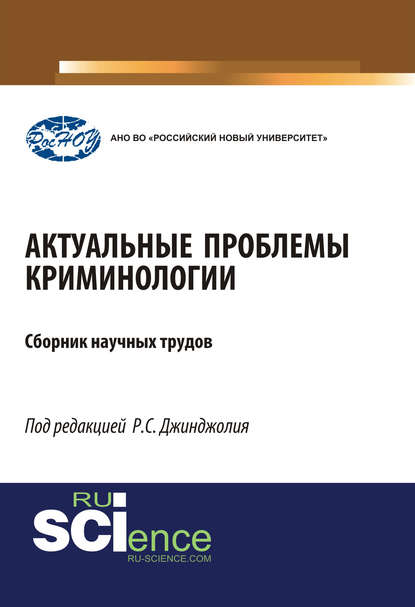 РосНОУ

АНО ВО «РОССИЙСКИЙ НОВЫЙ УНИВЕРСИТЕТ»

АКТУАЛЬНЫЕ ПРОБЛЕМЫ КРИМИНОЛОГИИ

Сборник научных трудов

Под редакцией Р.С. Джинджолия

RU SCIence
RU-SCIENCE.COM